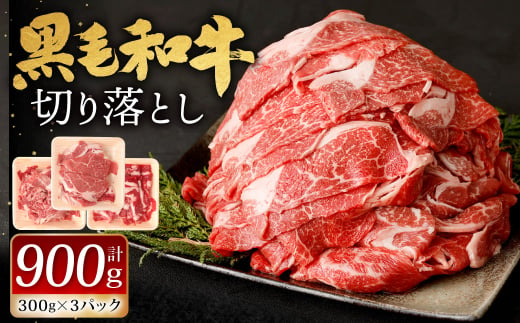 黒毛和牛
切り落とし

計 900g
300g×3パック